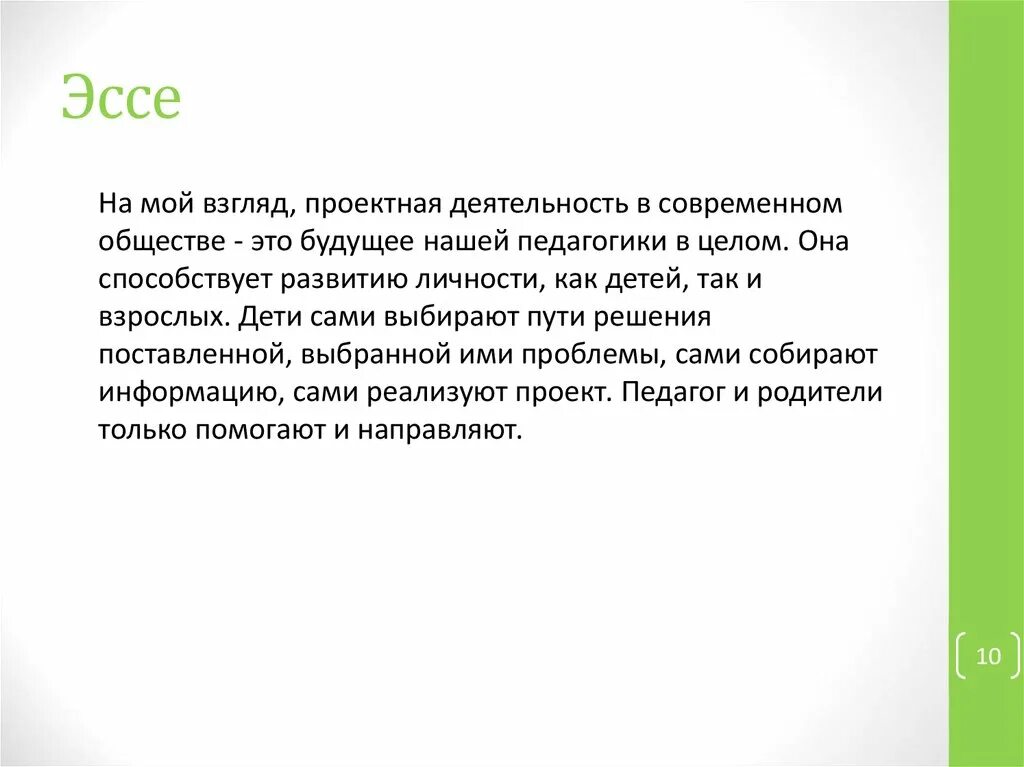 Эссе

На мой взгляд, проектная деятельность в современном обществе - это будущее нашей педагогики в целом. Она способствует развитию личности, как детей, так и взрослых. Дети сами выбирают пути решения поставленной, выбранной ими проблемы, сами собирают информацию, сами реализуют проект. Педагог и родители только помогают и направляют.

10